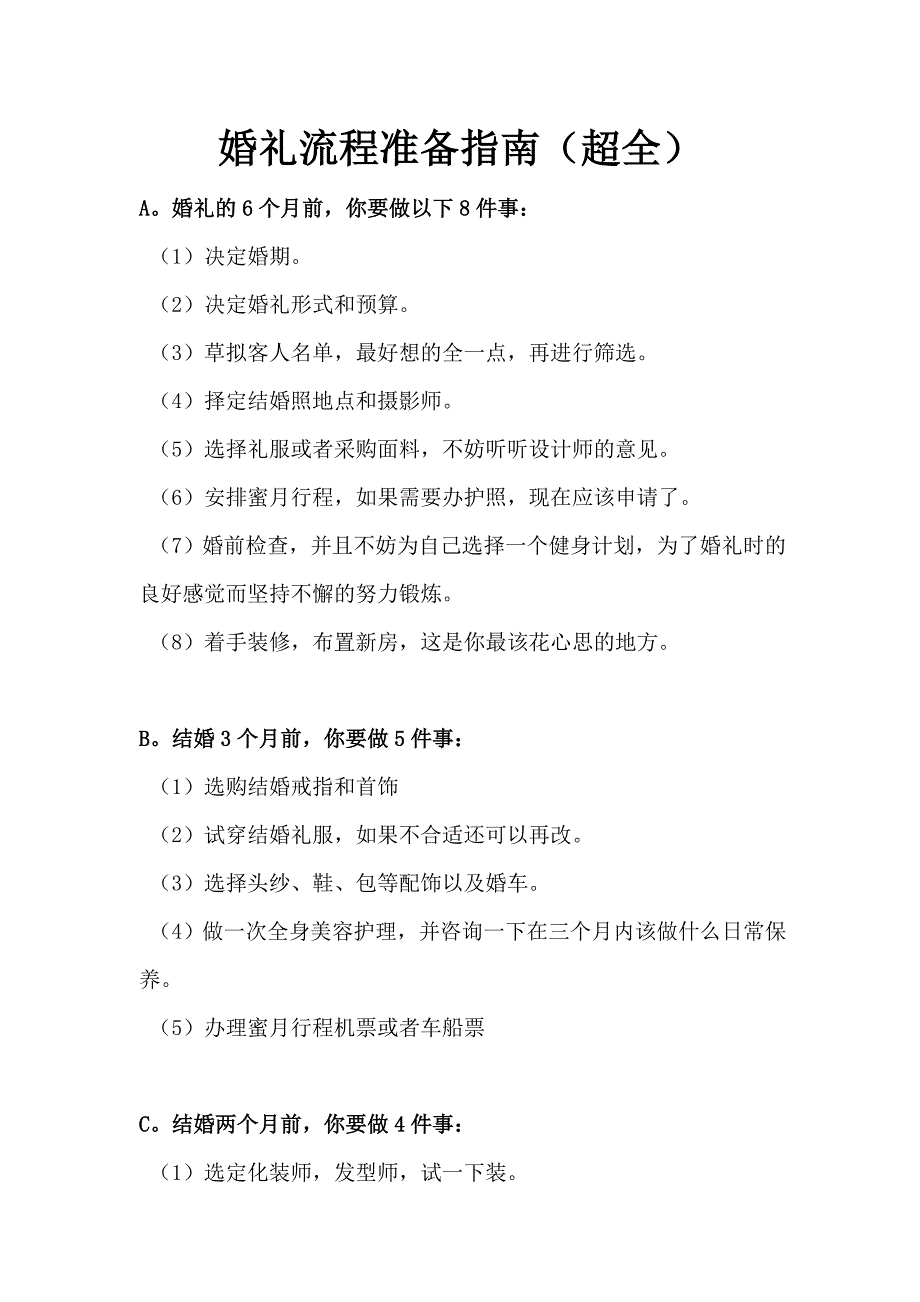 婚礼流程准备指南（超全）

A。婚礼的 6 个月前，你要做以下 8 件事：

（1）决定婚期。

（2）决定婚礼形式和预算。

（3）草拟客人名单，最好想的全一点，再进行筛选。

（4）择定结婚照地点和摄影师。

（5）选择礼服或者采购面料，不妨听听设计师的意见。

（6）安排蜜月行程，如果需要办护照，现在应该申请了。

（7）婚前检查，并且不妨为自己选择一个健身计划，为了婚礼时的良好感觉而坚持不懈的努力锻炼。

（8）着手装修，布置新房，这是你最该花心思的地方。

B。结婚 3 个月前，你要做 5 件事：

（1）选购结婚戒指和首饰

（2）试穿结婚礼服，如果不合适还可以再改。

（3）选择头纱、鞋、包等配饰以及婚车。

（4）做一次全身美容护理，并咨询一下在三个月内该做什么日常保养。

（5）办理蜜月行程机票或者车船票

C。结婚两个月前，你要做 4 件事：

（1）选定化装师，发型师，试一下装。